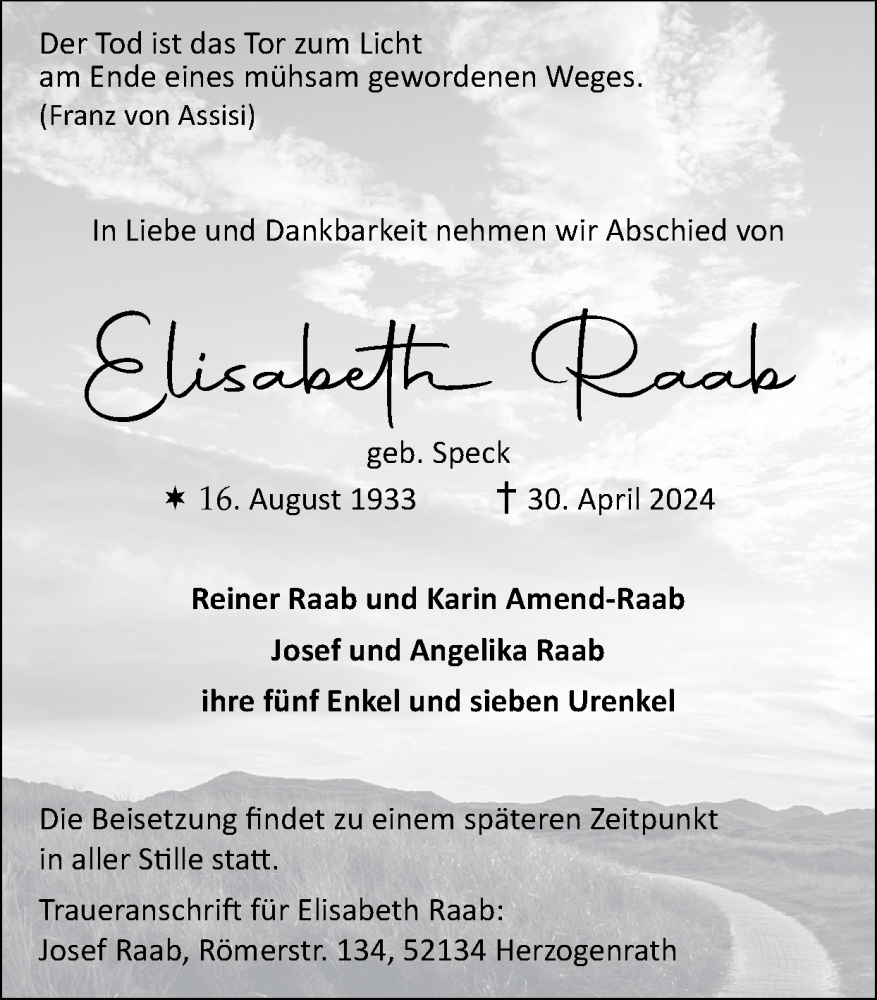 Der Tod ist das Tor zum Licht
am Ende eines mühsam gewordenen Weges.
(Franz von Assisi)

In Liebe und Dankbarkeit nehmen wir Abschied von

Elisabeth Raab

geb. Speck

✶ 16. August 1933 † 30. April 2024

Reiner Raab und Karin Amend-Raab

Josef und Angelika Raab

ihre fünf Enkel und sieben Urenkel

Die Beisetzung findet zu einem späteren Zeitpunkt in aller Stille statt.

Traueranschrift für Elisabeth Raab:
Josef Raab, Römerstr. 134, 52134 Herzogenrath